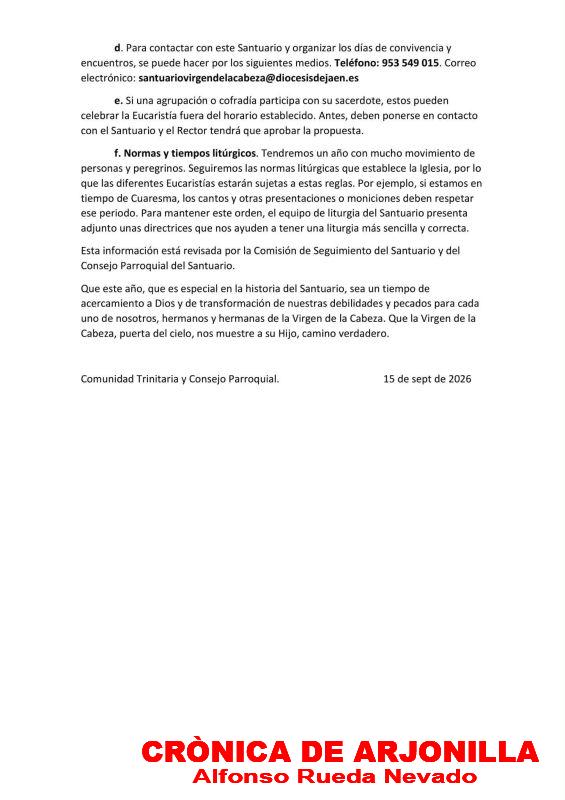 d. Para contactar con este Santuario y organizar los días de convivencia y encuentros, se puede hacer por los siguientes medios. Teléfono: 953 549 015. Correo electrónico: santuariovirgendelacabeza@diocesisdejaen.es

e. Si una agrupación o cofradía participa con su sacerdote, estos pueden celebrar la Eucaristía fuera del horario establecido. Antes, deben ponerse en contacto con el Santuario y el Rector tendrá que aprobar la propuesta.

f. Normas y tiempos litúrgicos. Tendremos un año con mucho movimiento de personas y peregrinos. Seguiremos las normas litúrgicas que establece la Iglesia, por lo que las diferentes Eucaristías estarán sujetas a estas reglas. Por ejemplo, si estamos en tiempo de Cuaresma, los cantos y otras presentaciones o moniciones deben respetar ese periodo. Para mantener este orden, el equipo de liturgia del Santuario presenta adjunto unas directrices que nos ayuden a tener una liturgia más sencilla y correcta.

Esta información está revisada por la Comisión de Seguimiento del Santuario y del Consejo Parroquial del Santuario.

Que este año, que es especial en la historia del Santuario, sea un tiempo de acercamiento a Dios y de transformación de nuestras debilidades y pecados para cada uno de nosotros, hermanos y hermanas de la Virgen de la Cabeza. Que la Virgen de la Cabeza, puerta del cielo, nos muestre a su Hijo, camino verdadero.

Comunidad Trinitaria y Consejo Parroquial. 15 de sept de 2026

CRÒNICA DE ARJONILLA
Alfonso Rueda Nevado